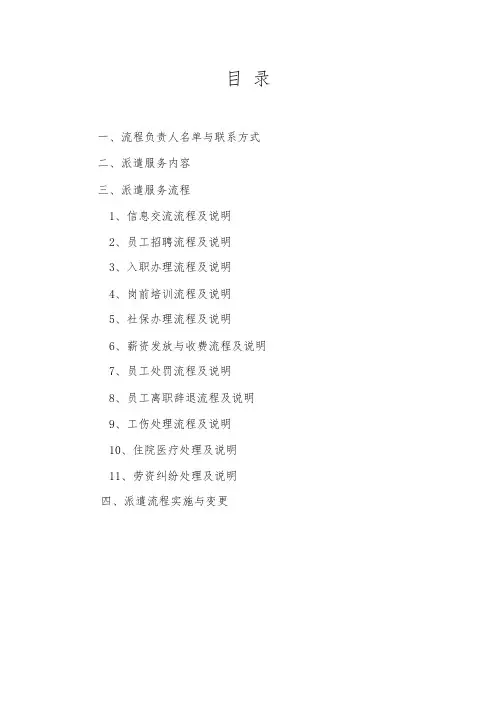 目 录

一、流程负责人名单与联系方式

二、派遣服务内容

三、派遣服务流程

1、信息交流流程及说明

2、员工招聘流程及说明

3、入职办理流程及说明

4、岗前培训流程及说明

5、社保办理流程及说明

6、薪资发放与收费流程及说明

7、员工处罚流程及说明

8、员工离职辞退流程及说明

9、工伤处理流程及说明

10、住院医疗处理及说明

11、劳资纠纷处理及说明

四、派遣流程实施与变更